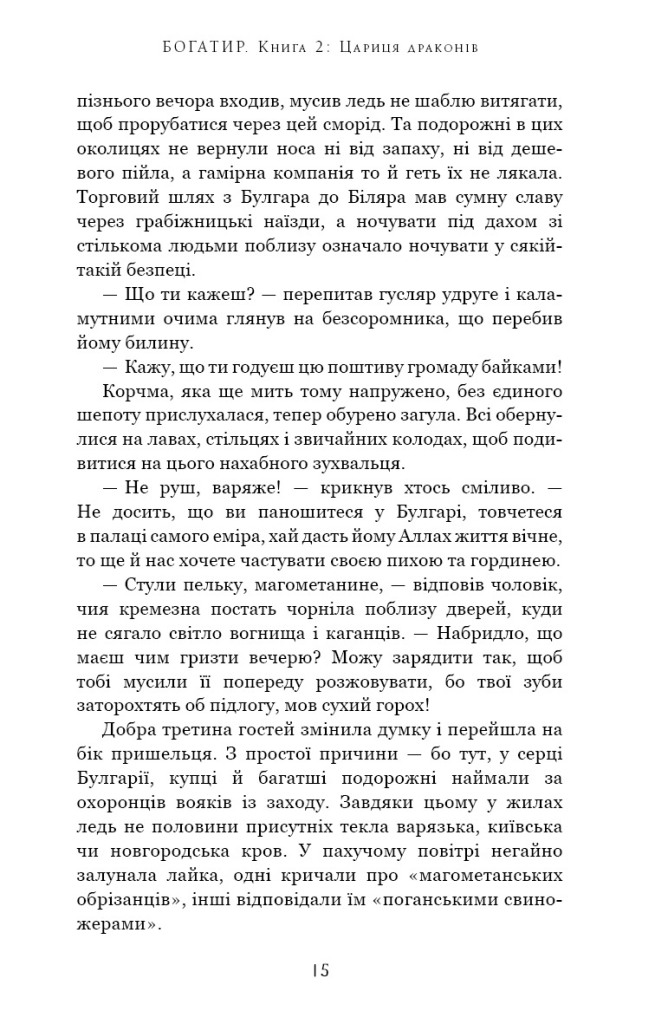 БОГАТИР. Книга 2: Цариця драконів

пізнього вечора входив, мусив ледь не шаблю витягати, щоб прорубатися через цей сморід. Та подорожні в цих околицях не вернули носа ні від запаху, ні від дешевого пійла, а гамірна компанія то й геть їх не лякала. Торговий шлях з Булгара до Біляра мав сумну славу через грабіжницькі наїзди, а ночувати під дахом зі стількома людьми поблизу означало ночувати у сякій-такій безпеці.

— Що ти кажеш? — перепитав гусляр удруге і каламутними очима глянув на безсоромника, що перебив йому билину.

— Кажу, що ти годуєш цю поштиву громаду байками!

Корчма, яка ще мить тому напружено, без єдиного шепоту прислухалася, тепер обурено загула. Всі обернулися на лавах, стільцях і звичайних колодах, щоб подивитися на цього нахабного зухвальця.

— Не руш, варяже! — крикнув хтось сміливо. — Не досить, що ви паношитеся у Булгарі, товчетеся в палаці самого еміра, хай дасть йому Аллах життя вічне, то ще й нас хочете частувати своєю пихою та гординею.

— Стули пельку, магометанине, — відповів чоловік, чия кремезна постать чорніла поблизу дверей, куди не сягало світло вогнища і каганців. — Набридло, що маєш чим гризти вечерю? Можу зарядити так, щоб тобі мусили її попереду розжовувати, бо твої зуби заторохтять об підлогу, мов сухий горох!

Добра третина гостей змінила думку і перейшла на бік пришельця. З простої причини — бо тут, у серці Булгарії, купці й багатші подорожні наймали за охоронців вояків із заходу. Завдяки цьому у жилах ледь не половини присутніх текла варязька, київська чи новгородська кров. У пахучому повітрі негайно залунала лайка, одні кричали про «магометанських обрізанців», інші відповідали їм «поганськими свиножерами».

15